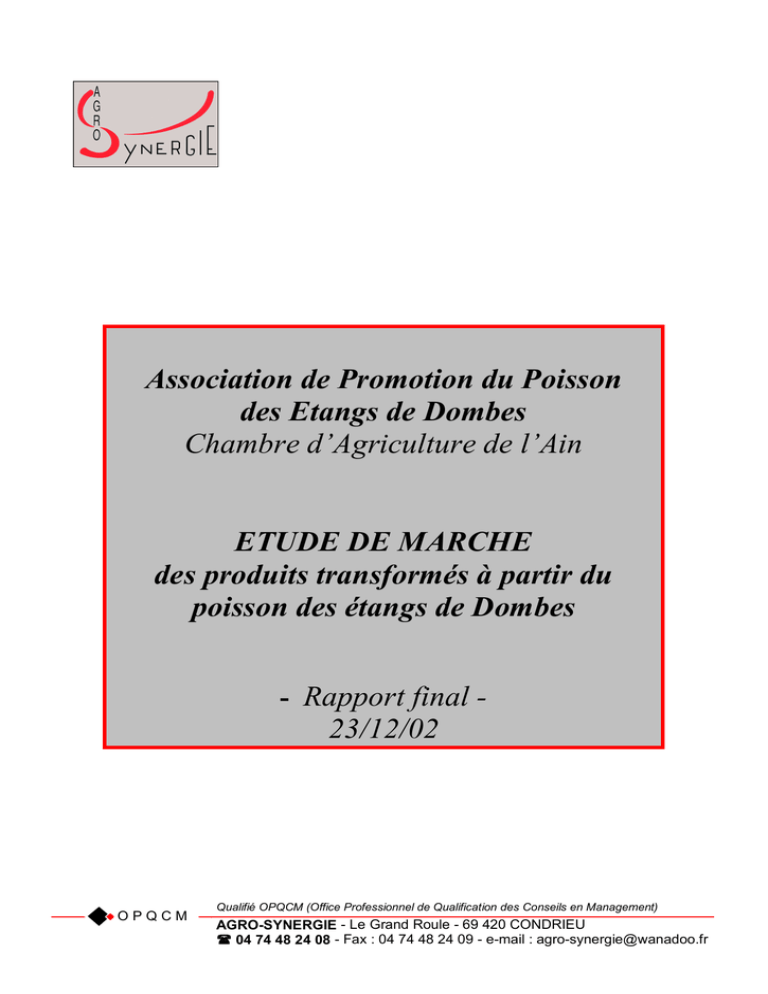 AGRO SYNERGIE

Association de Promotion du Poisson des Etangs de Dombes
Chambre d'Agriculture de l'Ain

ETUDE DE MARCHE
des produits transformés à partir du poisson des étangs de Dombes

- Rapport final -
23/12/02

OPQCM

Qualifié OPQCM (Office Professionnel de Qualification des Conseils en Management)
AGRO-SYNERGIE - Le Grand Roule - 69 420 CONDRIEU
☎ 04 74 48 24 08 - Fax : 04 74 48 24 09 - e-mail : agro-synergie@wanadoo.fr